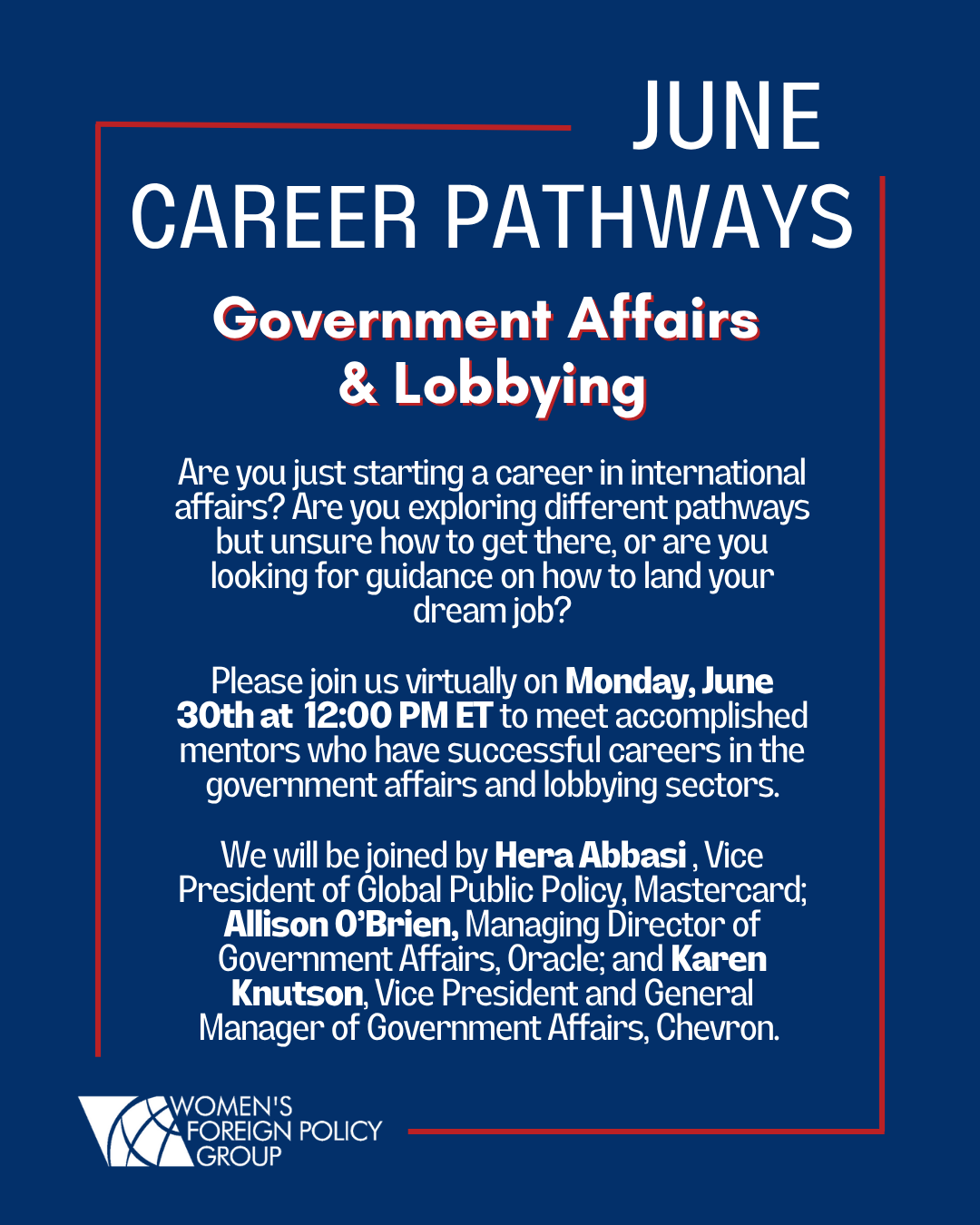 JUNE
CAREER PATHWAYS

Government Affairs & Lobbying

Are you just starting a career in international affairs? Are you exploring different pathways but unsure how to get there, or are you looking for guidance on how to land your dream job?

Please join us virtually on Monday, June 30th at 12:00 PM ET to meet accomplished mentors who have successful careers in the government affairs and lobbying sectors.

We will be joined by Hera Abbasi , Vice President of Global Public Policy, Mastercard; Allison O'Brien, Managing Director of Government Affairs, Oracle; and Karen Knutson, Vice President and General Manager of Government Affairs, Chevron.

WOMEN'S FOREIGN POLICY GROUP